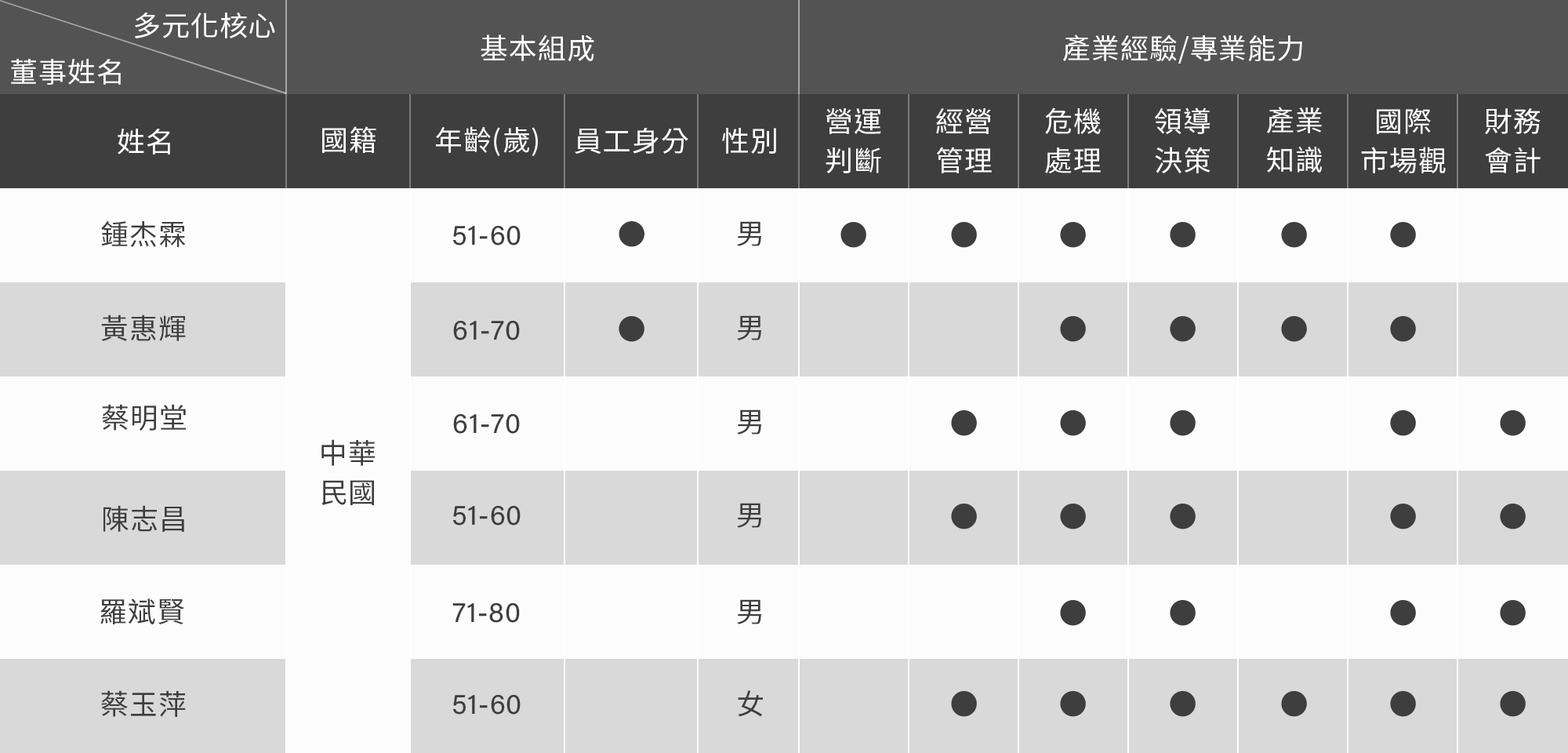 | 多元化核心 董事姓名 | 基本組成 |  |  |  | 產業經驗/專業能力 |  |  |  |  |  |  |
|---|---|---|---|---|---|---|---|---|---|---|---|
| 姓名 | 國籍 | 年齡(歲) | 員工身分 | 性別 | 營運判斷 | 經營管理 | 危機處理 | 領導決策 | 產業知識 | 國際市場觀 | 財務會計 |
| 鍾杰霖 | 中華民國 | 51-60 | ● | 男 | ● | ● | ● | ● | ● | ● |  |
| 黃惠輝 |  | 61-70 | ● | 男 |  |  | ● | ● | ● | ● |  |
| 蔡明堂 |  | 61-70 |  | 男 |  | ● | ● | ● |  | ● | ● |
| 陳志昌 |  | 51-60 |  | 男 |  | ● | ● | ● |  | ● | ● |
| 羅斌賢 |  | 71-80 |  | 男 |  |  | ● | ● |  | ● | ● |
| 蔡玉萍 |  | 51-60 |  | 女 |  | ● | ● | ● | ● | ● | ● |